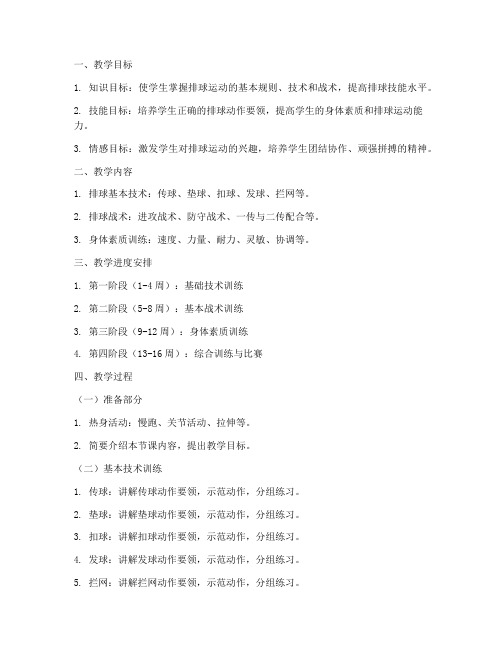 一、教学目标

1. 知识目标：使学生掌握排球运动的基本规则、技术和战术，提高排球技能水平。

2. 技能目标：培养学生正确的排球动作要领，提高学生的身体素质和排球运动能力。

3. 情感目标：激发学生对排球运动的兴趣，培养学生团结协作、顽强拼搏的精神。

二、教学内容

1. 排球基本技术：传球、垫球、扣球、发球、拦网等。

2. 排球战术：进攻战术、防守战术、一传与二传配合等。

3. 身体素质训练：速度、力量、耐力、灵敏、协调等。

三、教学进度安排

1. 第一阶段（1-4周）：基础技术训练

2. 第二阶段（5-8周）：基本战术训练

3. 第三阶段（9-12周）：身体素质训练

4. 第四阶段（13-16周）：综合训练与比赛

四、教学过程

（一）准备部分

1. 热身活动：慢跑、关节活动、拉伸等。

2. 简要介绍本节课内容，提出教学目标。

（二）基本技术训练

1. 传球：讲解传球动作要领，示范动作，分组练习。

2. 垫球：讲解垫球动作要领，示范动作，分组练习。

3. 扣球：讲解扣球动作要领，示范动作，分组练习。

4. 发球：讲解发球动作要领，示范动作，分组练习。

5. 拦网：讲解拦网动作要领，示范动作，分组练习。